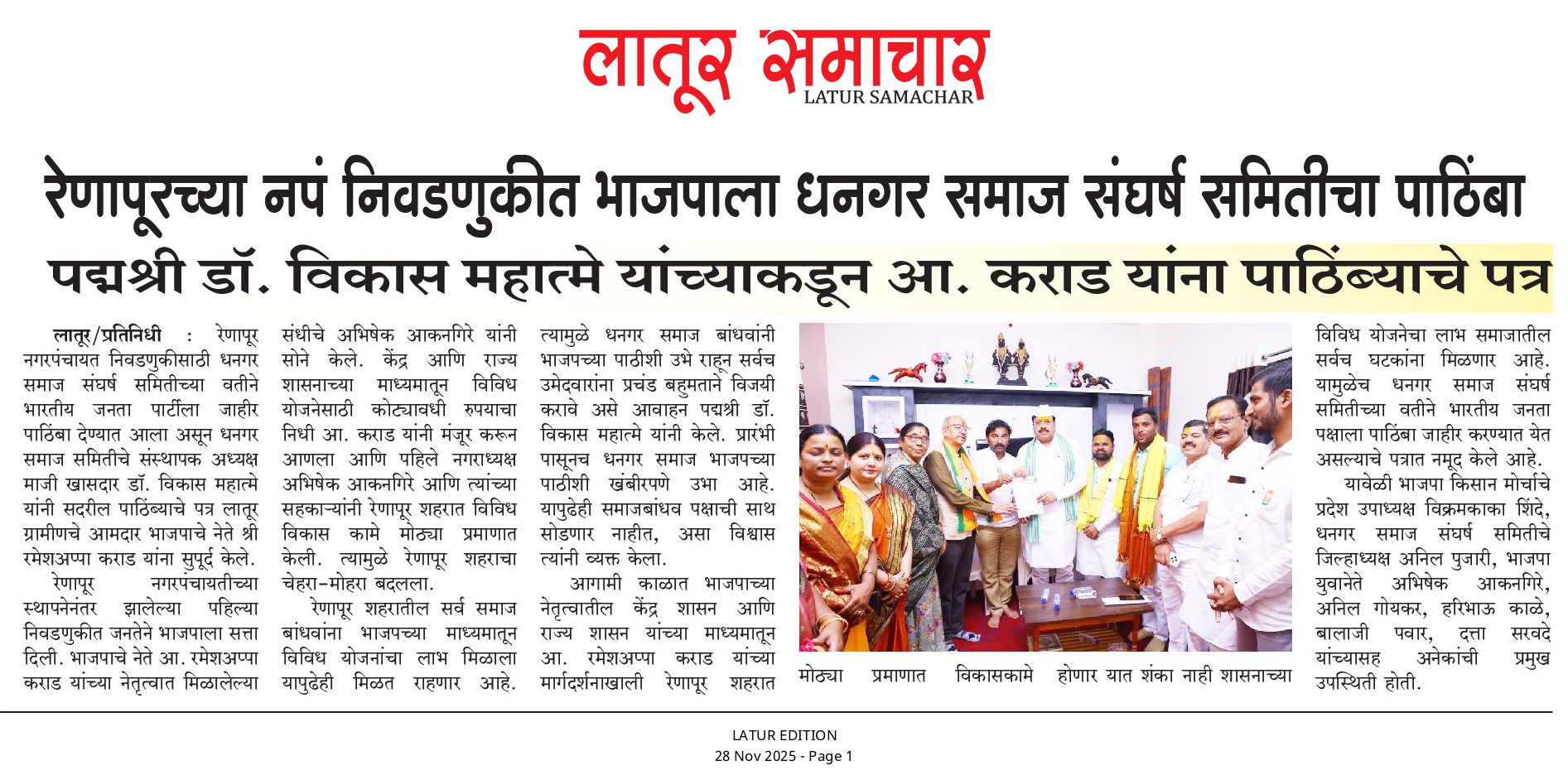 लातूर समाचार
LATUR SAMACHAR

रेणापूरच्या नपं निवडणुकीत भाजपाला धनगर समाज संघर्ष समितीचा पाठिंबा

पद्मश्री डॉ. विकास महात्मे यांच्याकडून आ. कराड यांना पाठिंब्याचे पत्र

लातूर/प्रतिनिधी : रेणापूर नगरपंचायत निवडणुकीसाठी धनगर समाज संघर्ष समितीच्या वतीने भारतीय जनता पार्टीला जाहीर पाठिंबा देण्यात आला असून धनगर समाज समितीचे संस्थापक अध्यक्ष माजी खासदार डॉ. विकास महात्मे यांनी सदरील पाठिंब्याचे पत्र लातूर ग्रामीणचे आमदार भाजपाचे नेते श्री रमेशअप्पा कराड यांना सुपूर्द केले.

रेणापूर नगरपंचायतीच्या स्थापनेनंतर झालेल्या पहिल्या निवडणुकीत जनतेने भाजपाला सत्ता दिली. भाजपाचे नेते आ. रमेशअप्पा कराड यांच्या नेतृत्वात मिळालेल्या संधीचे अभिषेक आकनगिरे यांनी सोने केले. केंद्र आणि राज्य शासनाच्या माध्यमातून विविध योजनेसाठी कोट्यावधी रुपयाचा निधी आ. कराड यांनी मंजूर करून आणला आणि पहिले नगराध्यक्ष अभिषेक आकनगिरे आणि त्यांच्या सहकाऱ्यांनी रेणापूर शहरात विविध विकास कामे मोठ्या प्रमाणात केली. त्यामुळे रेणापूर शहराचा चेहरा-मोहरा बदलला.

रेणापूर शहरातील सर्व समाज बांधवांना भाजपच्या माध्यमातून विविध योजनांचा लाभ मिळाला यापुढेही मिळत राहणार आहे. त्यामुळे धनगर समाज बांधवांनी भाजपच्या पाठीशी उभे राहून सर्वच उमेदवारांना प्रचंड बहुमताने विजयी करावे असे आवाहन पद्मश्री डॉ. विकास महात्मे यांनी केले. प्रारंभी पासूनच धनगर समाज भाजपच्या पाठीशी खंबीरपणे उभा आहे. यापुढेही समाजबांधव पक्षाची साथ सोडणार नाहीत, असा विश्वास त्यांनी व्यक्त केला.

आगामी काळात भाजपाच्या नेतृत्वातील केंद्र शासन आणि राज्य शासन यांच्या माध्यमातून आ. रमेशअप्पा कराड यांच्या मार्गदर्शनाखाली रेणापूर शहरात मोठ्या प्रमाणात विकासकामे होणार यात शंका नाही शासनाच्या विविध योजनेचा लाभ समाजातील सर्वच घटकांना मिळणार आहे. यामुळेच धनगर समाज संघर्ष समितीच्या वतीने भारतीय जनता पक्षाला पाठिंबा जाहीर करण्यात येत असल्याचे पत्रात नमूद केले आहे.

यावेळी भाजपा किसान मोर्चाचे प्रदेश उपाध्यक्ष विक्रमकाका शिंदे, धनगर समाज संघर्ष समितीचे जिल्हाध्यक्ष अनिल पुजारी, भाजपा युवानेते अभिषेक आकनगिरे, अनिल गोयकर, हरिभाऊ काळे, बालाजी पवार, दत्ता सरवदे यांच्यासह अनेकांची प्रमुख उपस्थिती होती.

LATUR EDITION
28 Nov 2025 - Page 1